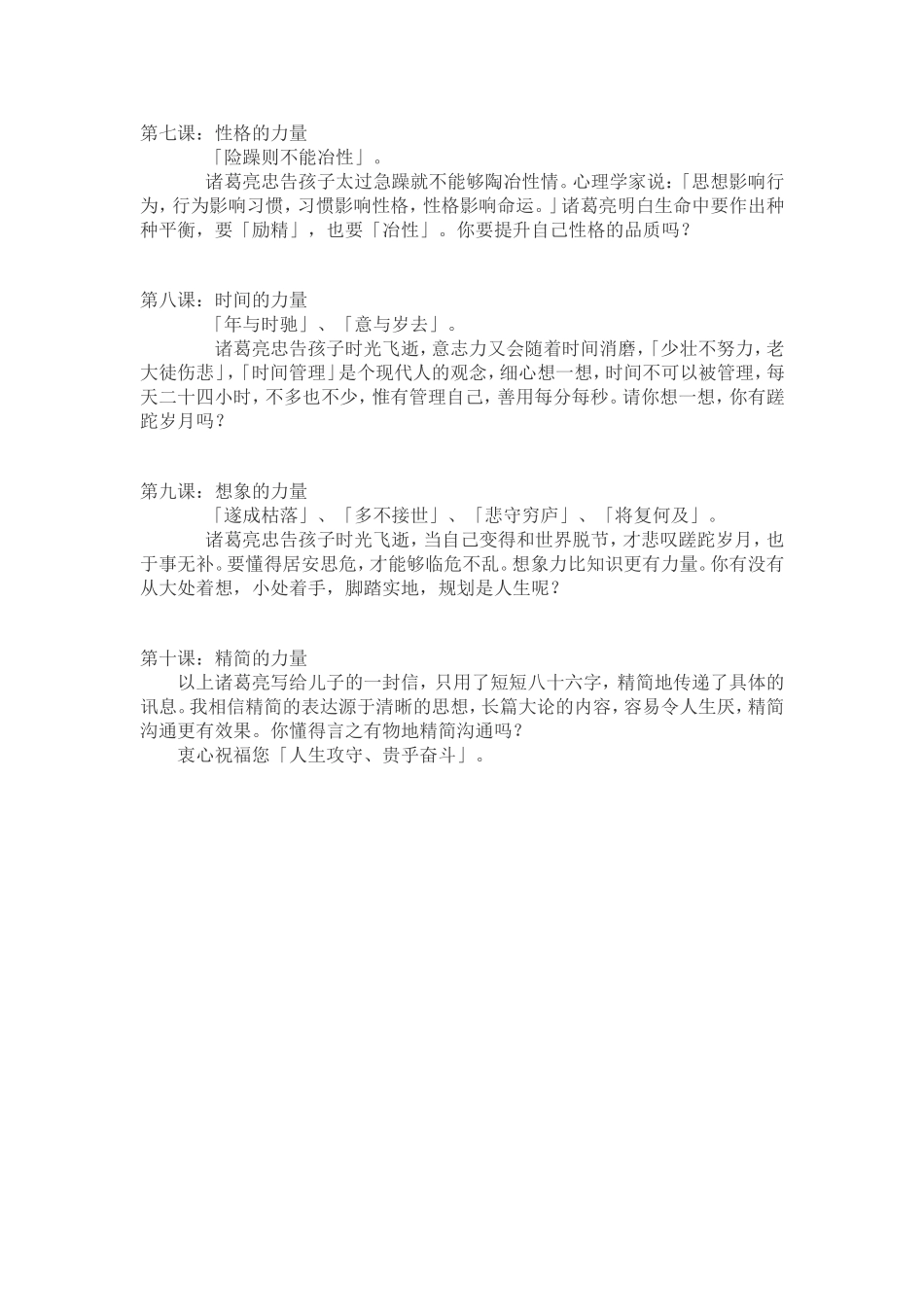 第七课：性格的力量

「险躁则不能冶性」。

诸葛亮忠告孩子太过急躁就不能够陶冶性情。心理学家说：「思想影响行为，行为影响习惯，习惯影响性格，性格影响命运。」诸葛亮明白生命中要作出种种平衡，要「励精」，也要「冶性」。你要提升自己性格的品质吗？

第八课：时间的力量

「年与时驰」、「意与岁去」。

诸葛亮忠告孩子时光飞逝，意志力又会随着时间消磨，「少壮不努力，老大徒伤悲」，「时间管理」是个现代人的观念，细心想一想，时间不可以被管理，每天二十四小时，不多也不少，惟有管理自己，善用每分每秒。请你想一想，你有蹉跎岁月吗？

第九课：想象的力量

「遂成枯落」、「多不接世」、「悲守穷庐」、「将复何及」。

诸葛亮忠告孩子时光飞逝，当自己变得和世界脱节，才悲叹蹉跎岁月，也于事无补。要懂得居安思危，才能够临危不乱。想象力比知识更有力量。你有没有从大处着想，小处着手，脚踏实地，规划是人生呢？

第十课：精简的力量

以上诸葛亮写给儿子的一封信，只用了短短八十六字，精简地传递了具体的讯息。我相信精简的表达源于清晰的思想，长篇大论的内容，容易令人生厌，精简沟通更有效果。你懂得言之有物地精简沟通吗？

衷心祝福您「人生攻守、贵乎奋斗」。